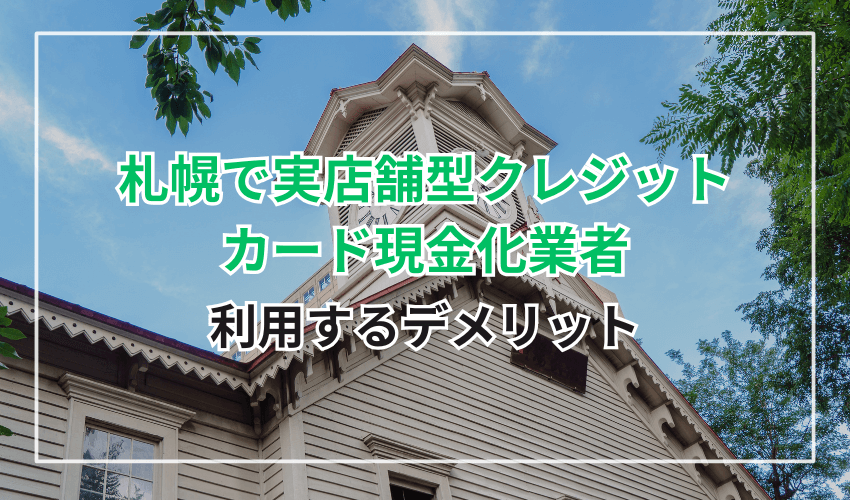 札幌で実店舗型クレジットカード現金化業者

利用するデメリット